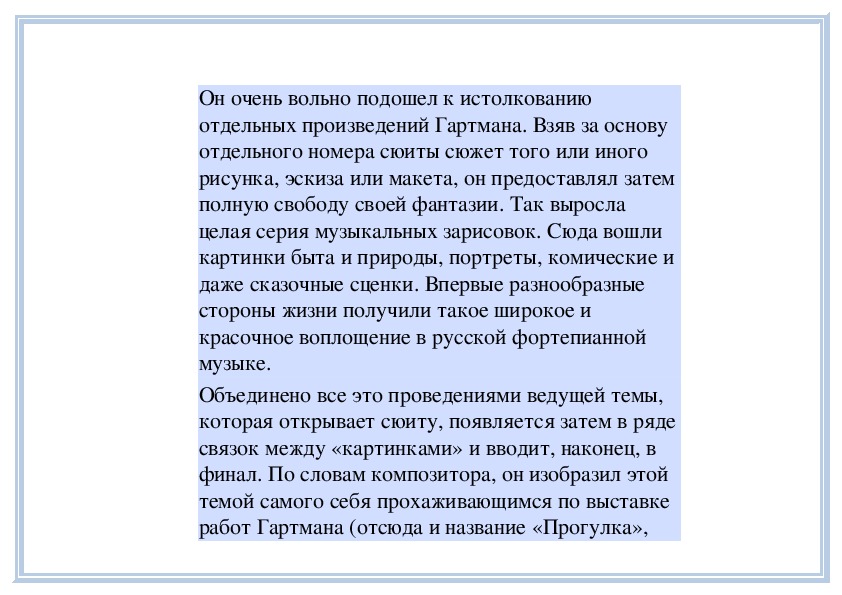 Он очень вольно подошел к истолкованию отдельных произведений Гартмана. Взяв за основу отдельного номера сюиты сюжет того или иного рисунка, эскиза или макета, он предоставлял затем полную свободу своей фантазии. Так выросла целая серия музыкальных зарисовок. Сюда вошли картинки быта и природы, портреты, комические и даже сказочные сценки. Впервые разнообразные стороны жизни получили такое широкое и красочное воплощение в русской фортепианной музыке.

Объединено все это проведениями ведущей темы, которая открывает сюиту, появляется затем в ряде связок между «картинками» и вводит, наконец, в финал. По словам композитора, он изобразил этой темой самого себя прохаживающимся по выставке работ Гартмана (отсюда и название «Прогулка»,